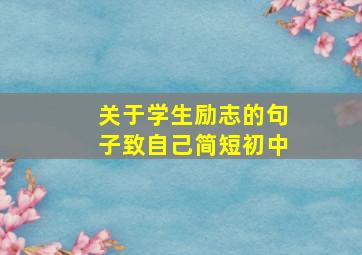 关于学生励志的句子致自己简短初中